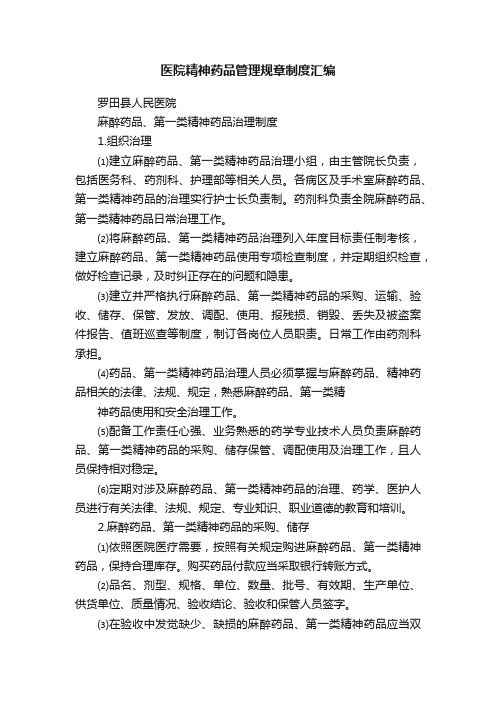 医院精神药品管理规章制度汇编

罗田县人民医院

麻醉药品、第一类精神药品治理制度

1.组织治理

⑴建立麻醉药品、第一类精神药品治理小组，由主管院长负责，包括医务科、药剂科、护理部等相关人员。各病区及手术室麻醉药品、第一类精神药品的治理实行护士长负责制。药剂科负责全院麻醉药品、第一类精神药品日常治理工作。

⑵将麻醉药品、第一类精神药品治理列入年度目标责任制考核，建立麻醉药品、第一类精神药品使用专项检查制度，并定期组织检查，做好检查记录，及时纠正存在的问题和隐患。

⑶建立并严格执行麻醉药品、第一类精神药品的采购、运输、验收、储存、保管、发放、调配、使用、报残损、销毁、丢失及被盗案件报告、值班巡查等制度，制订各岗位人员职责。日常工作由药剂科承担。

⑷药品、第一类精神药品治理人员必须掌握与麻醉药品、精神药品相关的法律、法规、规定，熟悉麻醉药品、第一类精

神药品使用和安全治理工作。

⑸配备工作责任心强、业务熟悉的药学专业技术人员负责麻醉药品、第一类精神药品的采购、储存保管、调配使用及治理工作，且人员保持相对稳定。

⑹定期对涉及麻醉药品、第一类精神药品的治理、药学、医护人员进行有关法律、法规、规定、专业知识、职业道德的教育和培训。

2.麻醉药品、第一类精神药品的采购、储存

⑴依照医院医疗需要，按照有关规定购进麻醉药品、第一类精神药品，保持合理库存。购买药品付款应当采取银行转账方式。

⑵品名、剂型、规格、单位、数量、批号、有效期、生产单位、供货单位、质量情况、验收结论、验收和保管人员签字。

⑶在验收中发觉缺少、缺损的麻醉药品、第一类精神药品应当双